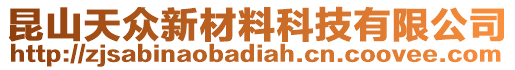 昆山天众新材料科技有限公司
http://zjsabinaobadiah.cn.coovee.com